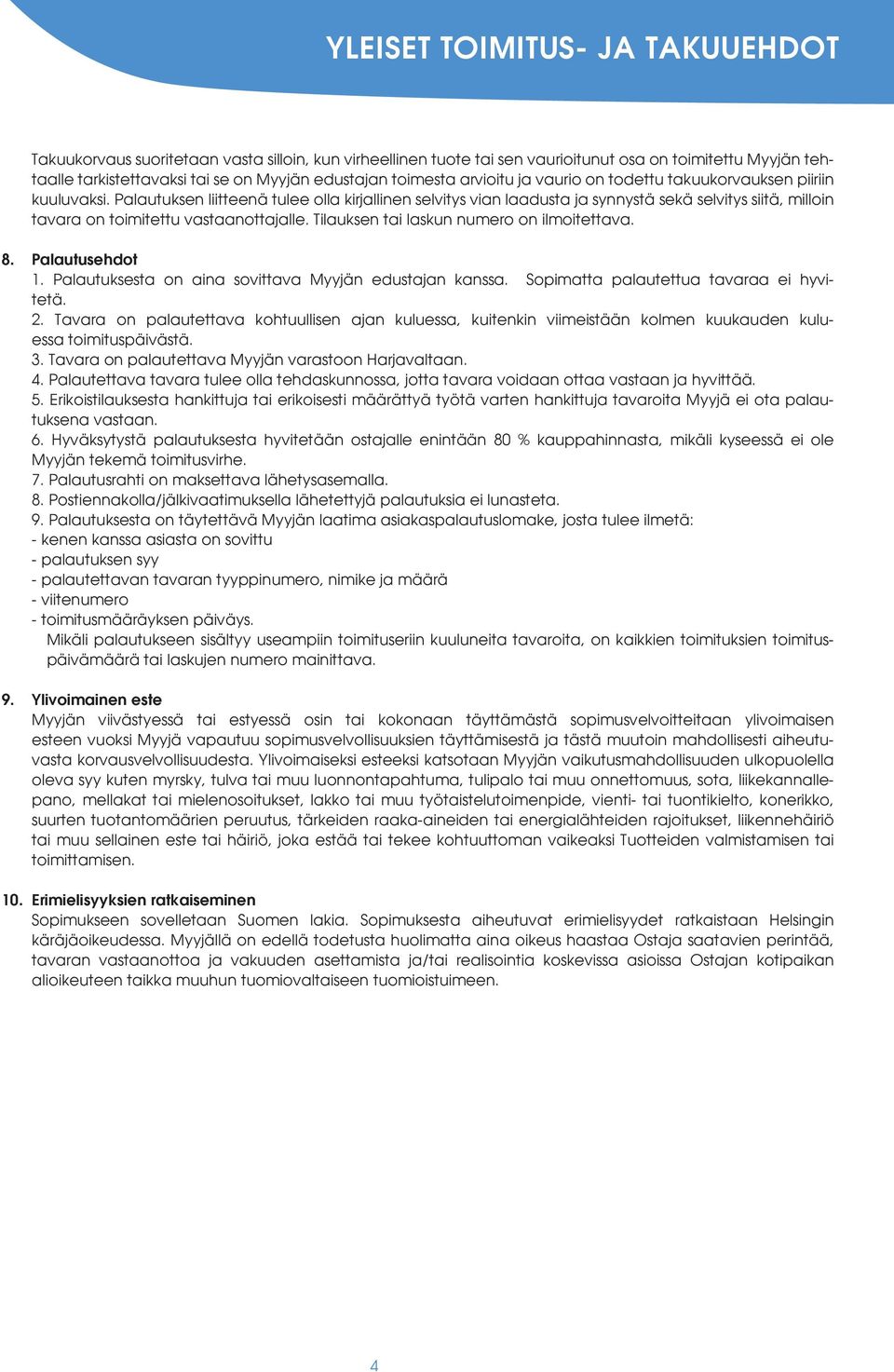 YLEISET TOIMITUS- JA TAKUUEHDOT

Takuukorvaus suoritetaan vasta silloin, kun virheellinen tuote tai sen vaurioitunut osa on toimitettu Myyjän tehtaalle tarkistettavaksi tai se on Myyjän edustajan toimesta arvioitu ja vaurio on todettu takuukorvauksen piiriin kuuluvaksi. Palautuksen liitteenä tulee olla kirjallinen selvitys vian laadusta ja synnystä sekä selvitys siitä, milloin tavara on toimitettu vastaanottajalle. Tilauksen tai laskun numero on ilmoitettava.

8. Palautusehdot
1. Palautuksesta on aina sovittava Myyjän edustajan kanssa. Sopimatta palautettua tavaraa ei hyvitetä.
2. Tavara on palautettava kohtuullisen ajan kuluessa, kuitenkin viimeistään kolmen kuukauden kuluessa toimituspäivästä.
3. Tavara on palautettava Myyjän varastoon Harjavaltaan.
4. Palautettava tavara tulee olla tehdaskunnossa, jotta tavara voidaan ottaa vastaan ja hyvittää.
5. Erikoistilauksesta hankittuja tai erikoisesti määrättyä työtä varten hankittuja tavaroita Myyjä ei ota palautuksena vastaan.
6. Hyväksytystä palautuksesta hyvitetään ostajalle enintään 80 % kauppahinnasta, mikäli kyseessä ei ole Myyjän tekemä toimitusvirhe.
7. Palautusrahti on maksettava lähetysasemalla.
8. Postiennakolla/jälkivaatimuksella lähetettyjä palautuksia ei lunasteta.
9. Palautuksesta on täytettävä Myyjän laatima asiakaspalautuslomake, josta tulee ilmetä:
- kenen kanssa asiasta on sovittu
- palautuksen syy
- palautettavan tavaran tyyppinumero, nimike ja määrä
- viitenumero
- toimitusmääräyksen päiväys.
Mikäli palautukseen sisältyy useampiin toimituseriin kuuluneita tavaroita, on kaikkien toimituksien toimituspäivämäärä tai laskujen numero mainittava.

9. Ylivoimainen este
Myyjän viivästyessä tai estyessä osin tai kokonaan täyttämästä sopimusvelvoitteitaan ylivoimaisen esteen vuoksi Myyjä vapautuu sopimusvelvollisuuksien täyttämisestä ja tästä muutoin mahdollisesti aiheutuvasta korvausvelvollisuudesta. Ylivoimaiseksi esteeksi katsotaan Myyjän vaikutusmahdollisuuden ulkopuolella oleva syy kuten myrsky, tulva tai muu luonnontapahtuma, tulipalo tai muu onnettomuus, sota, liikekannallepano, mellakat tai mielenosoitukset, lakko tai muu työtaistelutoimenpide, vienti- tai tuontikielto, konerikko, suurten tuotantomäärien peruutus, tärkeiden raaka-aineiden tai energialähteiden rajoitukset, liikennehäiriö tai muu sellainen este tai häiriö, joka estää tai tekee kohtuuttoman vaikeaksi Tuotteiden valmistamisen tai toimittamisen.

10. Erimielisyyksien ratkaiseminen
Sopimukseen sovelletaan Suomen lakia. Sopimuksesta aiheutuvat erimielisyydet ratkaistaan Helsingin käräjäoikeudessa. Myyjällä on edellä todetusta huolimatta aina oikeus haastaa Ostaja saatavien perintää, tavaran vastaanottoa ja vakuuden asettamista ja/tai realisointia koskevissa asioissa Ostajan kotipaikan alioikeuteen taikka muuhun tuomiovaltaiseen tuomioistuimeen.

4